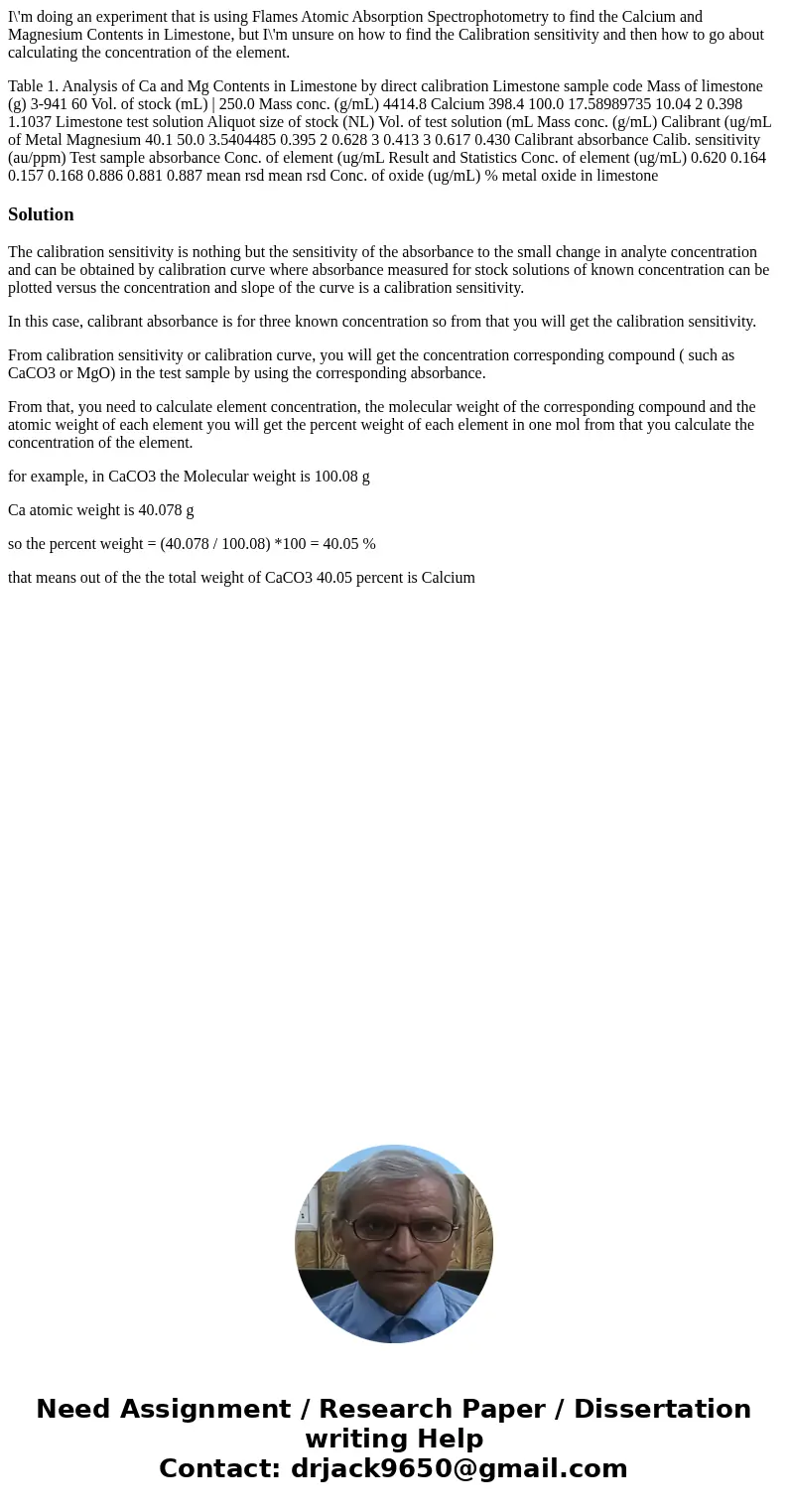 I\'m doing an experiment that is using Flames Atomic Absorption Spectrophotometry to find the Calcium and Magnesium Contents in Limestone, but I\'m unsure on how to find the Calibration sensitivity and then how to go about calculating the concentration of the element.

Table 1. Analysis of Ca and Mg Contents in Limestone by direct calibration Limestone sample code Mass of limestone (g) 3-941 60 Vol. of stock (mL) | 250.0 Mass conc. (g/mL) 4414.8 Calcium 398.4 100.0 17.58989735 10.04 2 0.398 1.1037 Limestone test solution Aliquot size of stock (NL) Vol. of test solution (mL Mass conc. (g/mL) Calibrant (ug/mL of Metal Magnesium 40.1 50.0 3.5404485 0.395 2 0.628 3 0.413 3 0.617 0.430 Calibrant absorbance Calib. sensitivity (au/ppm) Test sample absorbance Conc. of element (ug/mL Result and Statistics Conc. of element (ug/mL) 0.620 0.164 0.157 0.168 0.886 0.881 0.887 mean rsd mean rsd Conc. of oxide (ug/mL) % metal oxide in limestone

Solution

The calibration sensitivity is nothing but the sensitivity of the absorbance to the small change in analyte concentration and can be obtained by calibration curve where absorbance measured for stock solutions of known concentration can be plotted versus the concentration and slope of the curve is a calibration sensitivity.

In this case, calibrant absorbance is for three known concentration so from that you will get the calibration sensitivity.

From calibration sensitivity or calibration curve, you will get the concentration corresponding compound ( such as CaCO3 or MgO) in the test sample by using the corresponding absorbance.

From that, you need to calculate element concentration, the molecular weight of the corresponding compound and the atomic weight of each element you will get the percent weight of each element in one mol from that you calculate the concentration of the element.

for example, in CaCO3 the Molecular weight is 100.08 g

Ca atomic weight is 40.078 g

so the percent weight = (40.078 / 100.08) *100 = 40.05 %

that means out of the the total weight of CaCO3 40.05 percent is Calcium

Need Assignment / Research Paper / Dissertation writing Help
Contact: drjack9650@gmail.com